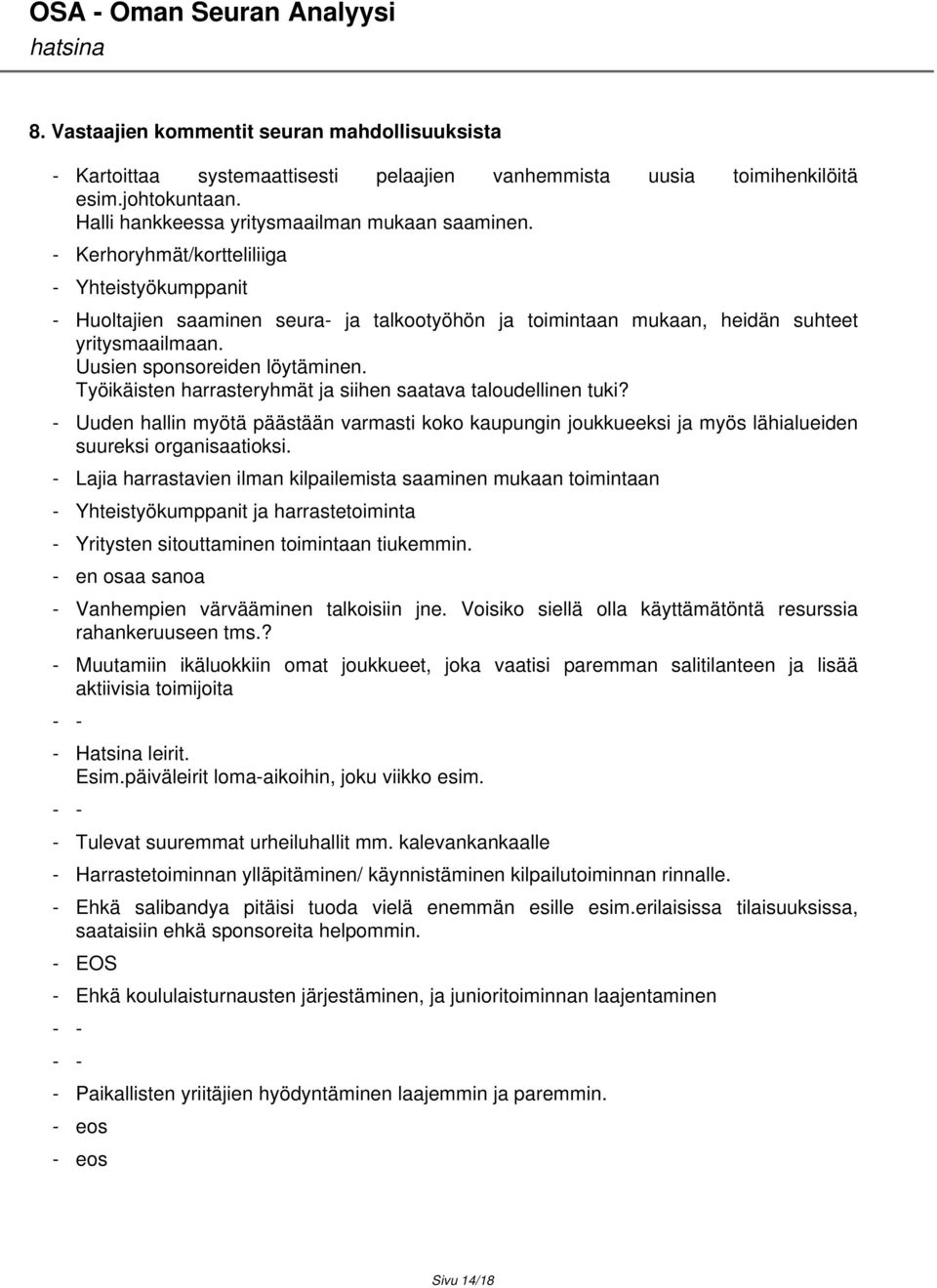 OSA - Oman Seuran Analyysi
hatsina

8. Vastaajien kommentit seuran mahdollisuuksista

- Kartoittaa systemaattisesti pelaajien vanhemmista uusia toimihenkilöitä esim.johtokuntaan.
Halli hankkeessa yritysmaailman mukaan saaminen.

- Kerhoryhmät/kortteliliiga

- Yhteistyökumppanit

- Huoltajien saaminen seura- ja talkootyöhön ja toimintaan mukaan, heidän suhteet yritysmaailmaan.
Uusien sponsoreiden löytäminen.
Työikäisten harrasteryhmät ja siihen saatava taloudellinen tuki?

- Uuden hallin myötä päästään varmasti koko kaupungin joukkueeksi ja myös lähialueiden suureksi organisaatioksi.

- Lajia harrastavien ilman kilpailemista saaminen mukaan toimintaan

- Yhteistyökumppanit ja harrastetoiminta

- Yritysten sitouttaminen toimintaan tiukemmin.

- en osaa sanoa

- Vanhempien värvääminen talkoisiin jne. Voisiko siellä olla käyttämätöntä resurssia rahankeruuseen tms.?

- Muutamiin ikäluokkiin omat joukkueet, joka vaatisi paremman salitilanteen ja lisää aktiivisia toimijoita

- -

- Hatsina leirit.
Esim.päiväleirit loma-aikoihin, joku viikko esim.

- -

- Tulevat suuremmat urheiluhallit mm. kalevankankaalle

- Harrastetoiminnan ylläpitäminen/ käynnistäminen kilpailutoiminnan rinnalle.

- Ehkä salibandya pitäisi tuoda vielä enemmän esille esim.erilaisissa tilaisuuksissa, saataisiin ehkä sponsoreita helpommin.

- EOS

- Ehkä koululaisturnausten järjestäminen, ja junioritoiminnan laajentaminen

- -

- -

- Paikallisten yriitäjien hyödyntäminen laajemmin ja paremmin.

- eos

- eos

Sivu 14/18